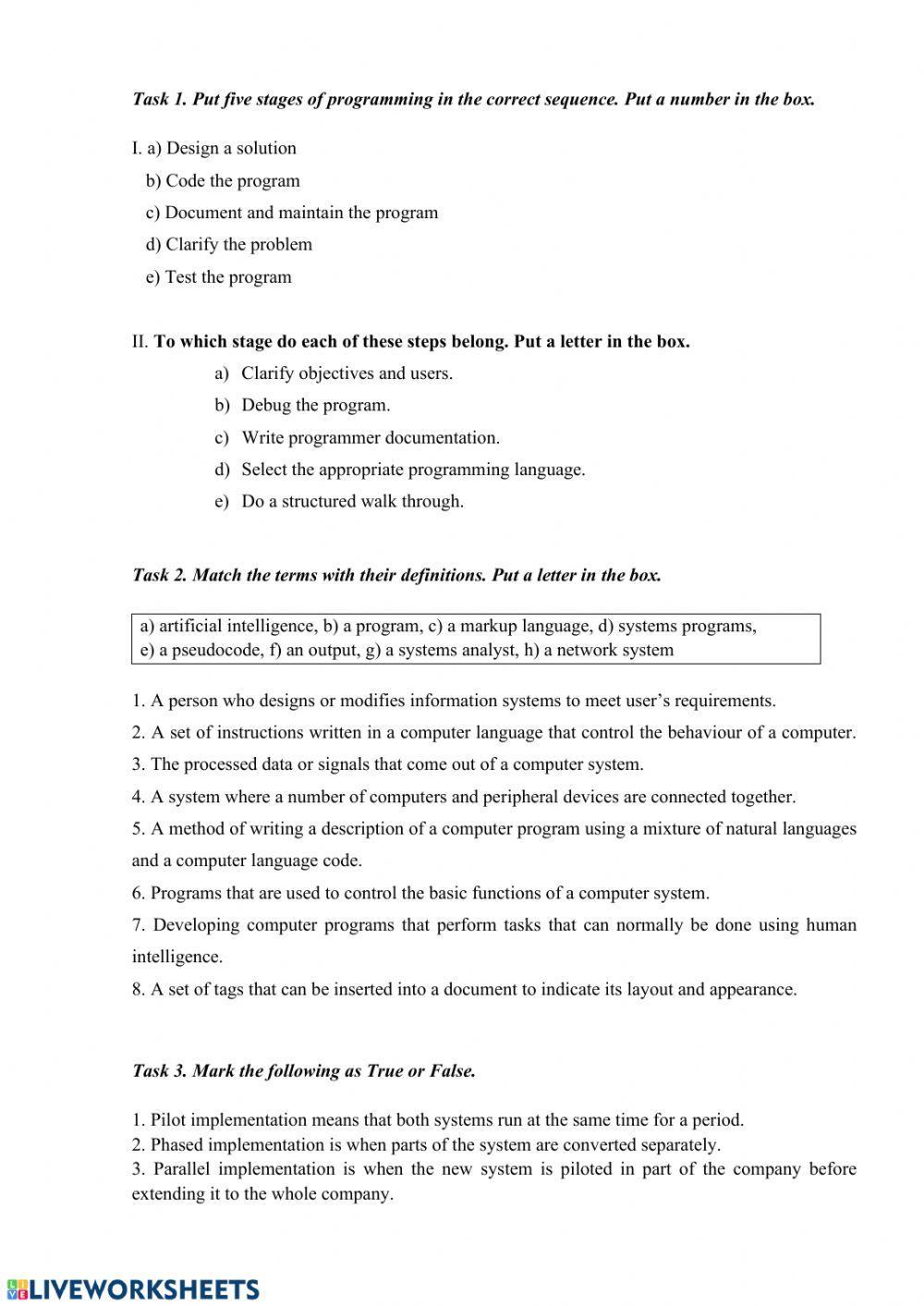 Task 1. Put five stages of programming in the correct sequence. Put a number in the box.

I. a) Design a solution
b) Code the program
c) Document and maintain the program
d) Clarify the problem
e) Test the program

II. To which stage do each of these steps belong. Put a letter in the box.
a) Clarify objectives and users.
b) Debug the program.
c) Write programmer documentation.
d) Select the appropriate programming language.
e) Do a structured walk through.

Task 2. Match the terms with their definitions. Put a letter in the box.

a) artificial intelligence, b) a program, c) a markup language, d) systems programs, e) a pseudocode, f) an output, g) a systems analyst, h) a network system

1. A person who designs or modifies information systems to meet user's requirements.
2. A set of instructions written in a computer language that control the behaviour of a computer.
3. The processed data or signals that come out of a computer system.
4. A system where a number of computers and peripheral devices are connected together.
5. A method of writing a description of a computer program using a mixture of natural languages and a computer language code.
6. Programs that are used to control the basic functions of a computer system.
7. Developing computer programs that perform tasks that can normally be done using human intelligence.
8. A set of tags that can be inserted into a document to indicate its layout and appearance.

Task 3. Mark the following as True or False.

1. Pilot implementation means that both systems run at the same time for a period.
2. Phased implementation is when parts of the system are converted separately.
3. Parallel implementation is when the new system is piloted in part of the company before extending it to the whole company.

LIVEWORKSHEETS